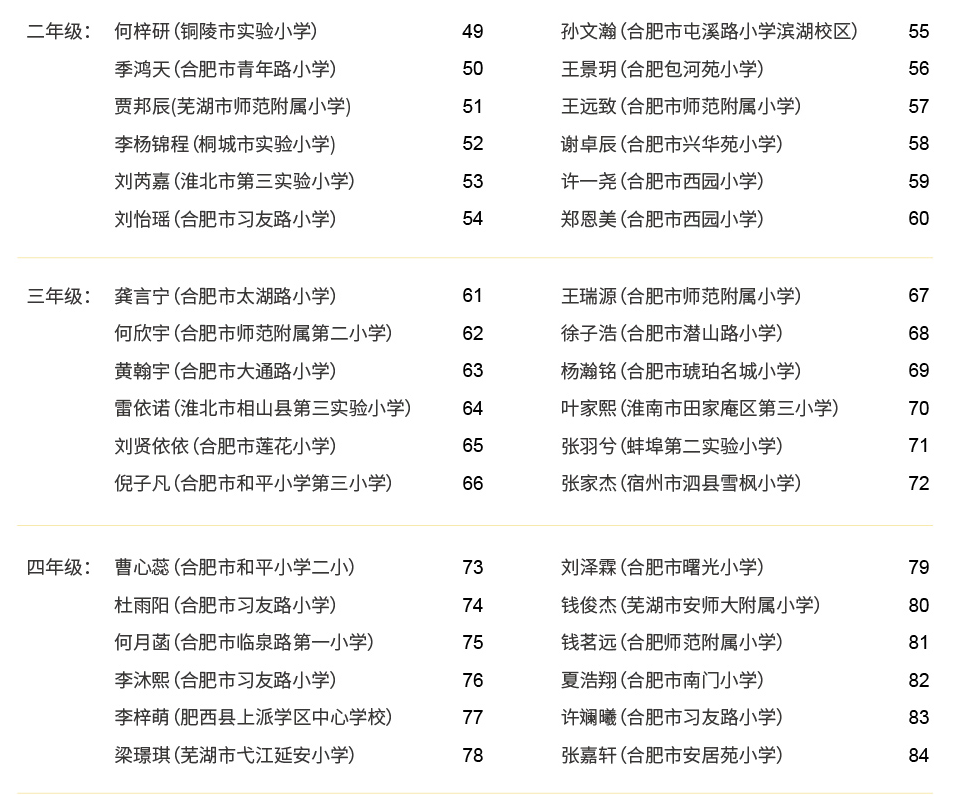 二年级： 何梓研（铜陵市实验小学） 49
季鸿天（合肥市青年路小学） 50
贾邦辰(芜湖市师范附属小学) 51
李杨锦程（桐城市实验小学） 52
刘芮嘉（淮北市第三实验小学） 53
刘怡瑶（合肥市习友路小学） 54

孙文瀚（合肥市屯溪路小学滨湖校区） 55
王景玥（合肥包河苑小学） 56
王远致（合肥市师范附属小学） 57
谢卓辰（合肥市兴华苑小学） 58
许一尧（合肥市西园小学） 59
郑恩美（合肥市西园小学） 60

三年级： 龚言宁（合肥市太湖路小学） 61
何欣宇（合肥市师范附属第二小学） 62
黄翰宇（合肥市大通路小学） 63
雷依诺（淮北市相山县第三实验小学） 64
刘贤依依（合肥市莲花小学） 65
倪子凡（合肥市和平小学第三小学） 66

王瑞源（合肥市师范附属小学） 67
徐子浩（合肥市潜山路小学） 68
杨瀚铭（合肥市琥珀名城小学） 69
叶家熙（淮南市田家庵区第三小学） 70
张羽兮（蚌埠第二实验小学） 71
张家杰（宿州市泗县雪枫小学） 72

四年级： 曹心蕊（合肥市和平小学二小） 73
杜雨阳（合肥市习友路小学） 74
何月菡（合肥市临泉路第一小学） 75
李沐熙（合肥市习友路小学） 76
李梓萌（肥西县上派学区中心学校） 77
梁璟琪（芜湖市弋江延安小学） 78

刘泽霖（合肥市曙光小学） 79
钱俊杰（芜湖市安师大附属小学） 80
钱茗远（合肥师范附属小学） 81
夏浩翔（合肥市南门小学） 82
许斓曦（合肥市习友路小学） 83
张嘉轩（合肥市安居苑小学） 84